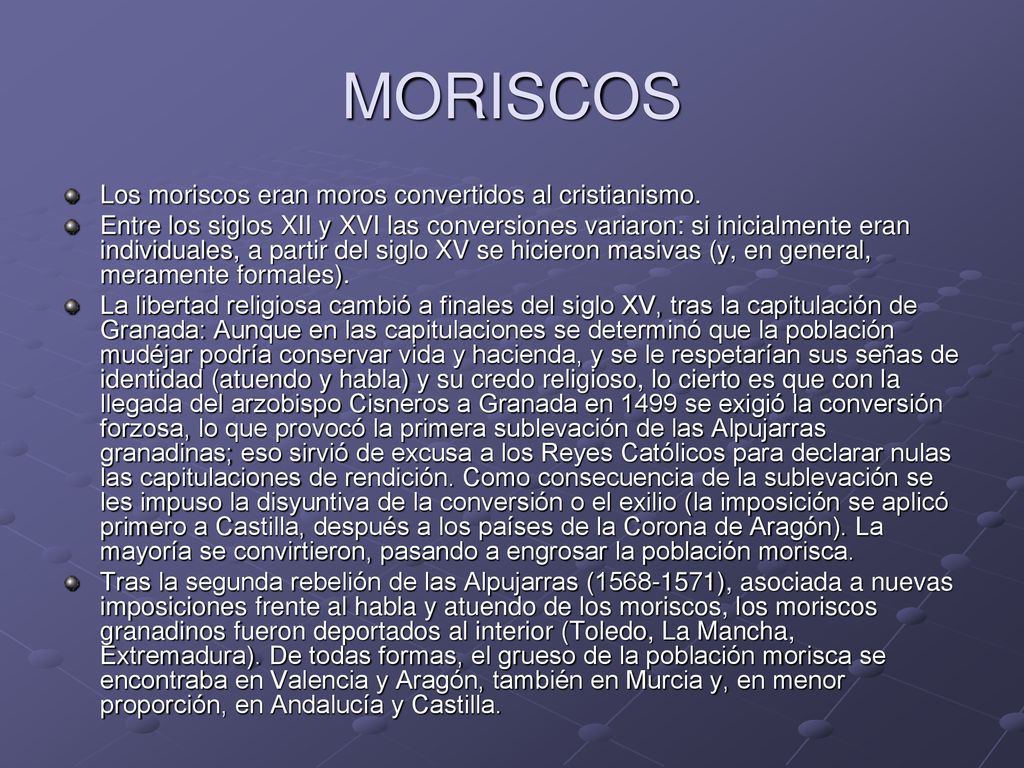 MORISCOS

Los moriscos eran moros convertidos al cristianismo.

Entre los siglos XII y XVI las conversiones variaron: si inicialmente eran individuales, a partir del siglo XV se hicieron masivas (y, en general, meramente formales).

La libertad religiosa cambió a finales del siglo XV, tras la capitulación de Granada: Aunque en las capitulaciones se determinó que la población mudéjar podría conservar vida y hacienda, y se le respetarían sus señas de identidad (atuendo y habla) y su credo religioso, lo cierto es que con la llegada del arzobispo Cisneros a Granada en 1499 se exigió la conversión forzosa, lo que provocó la primera sublevación de las Alpujarras granadinas; eso sirvió de excusa a los Reyes Católicos para declarar nulas las capitulaciones de rendición. Como consecuencia de la sublevación se les impuso la disyuntiva de la conversión o el exilio (la imposición se aplicó primero a Castilla, después a los países de la Corona de Aragón). La mayoría se convirtieron, pasando a engrosar la población morisca.

Tras la segunda rebelión de las Alpujarras (1568-1571), asociada a nuevas imposiciones frente al habla y atuendo de los moriscos, los moriscos granadinos fueron deportados al interior (Toledo, La Mancha, Extremadura). De todas formas, el grueso de la población morisca se encontraba en Valencia y Aragón, también en Murcia y, en menor proporción, en Andalucía y Castilla.